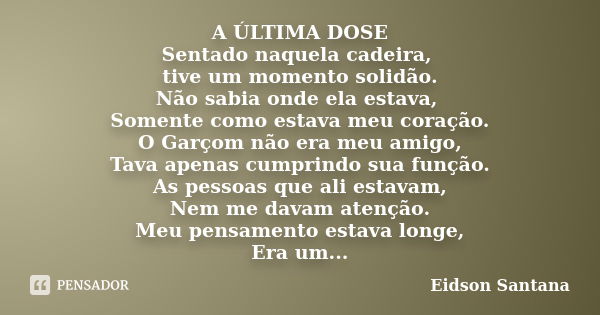 A ÚLTIMA DOSE
Sentado naquela cadeira,
tive um momento solidão.
Não sabia onde ela estava,
Somente como estava meu coração.
O Garçom não era meu amigo,
Tava apenas cumprindo sua função.
As pessoas que ali estavam,
Nem me davam atenção.
Meu pensamento estava longe,
Era um...

PENSADOR

Eidson Santana